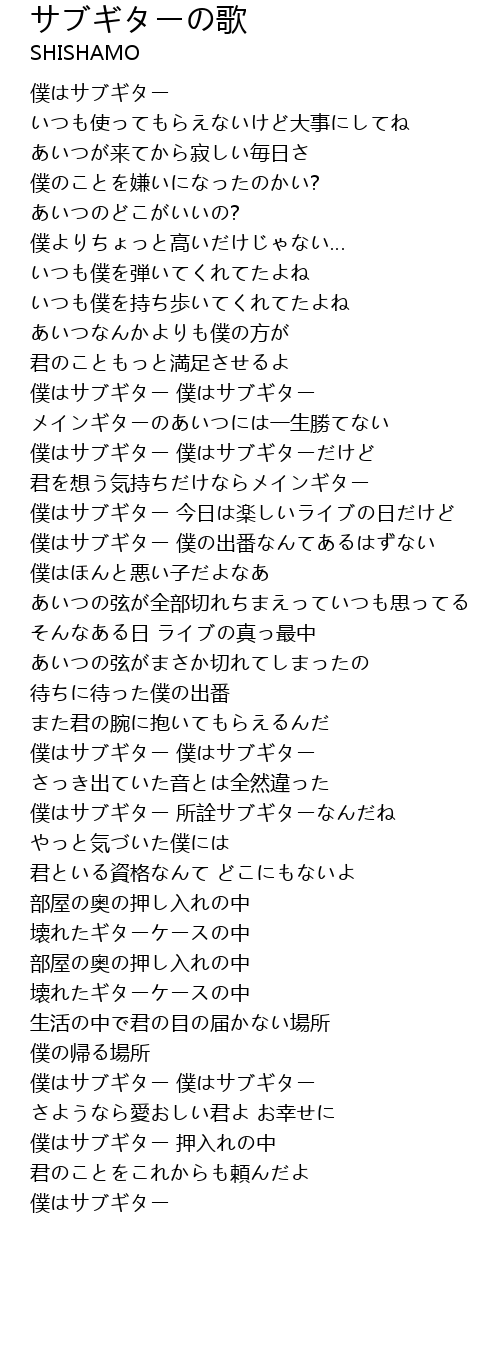 サブギターの歌
SHISHAMO

僕はサブギター
いつも使ってもらえないけど大事にしてね
あいつが来てから寂しい毎日さ
僕のことを嫌いになったのかい?
あいつのどこがいいの?
僕よりちょっと高いだけじゃない...
いつも僕を弾いてくれてたよね
いつも僕を持ち歩いてくれてたよね
あいつなんかよりも僕の方が
君のこともっと満足させるよ
僕はサブギター 僕はサブギター
メインギターのあいつには一生勝てない
僕はサブギター 僕はサブギターだけど
君を想う気持ちだけならメインギター
僕はサブギター 今日は楽しいライブの日だけど
僕はサブギター 僕の出番なんてあるはずない
僕はほんと悪い子だよなあ
あいつの弦が全部切れちまえっていつも思ってる
そんなある日 ライブの真っ最中
あいつの弦がまさか切れてしまったの
待ちに待った僕の出番
また君の腕に抱いてもらえるんだ
僕はサブギター 僕はサブギター
さっき出ていた音とは全然違った
僕はサブギター 所詮サブギターなんだね
やっと気づいた僕には
君といる資格なんて どこにもないよ
部屋の奥の押し入れの中
壊れたギターケースの中
部屋の奥の押し入れの中
壊れたギターケースの中
生活の中で君の目の届かない場所
僕の帰る場所
僕はサブギター 僕はサブギター
さようなら愛おしい君よ お幸せに
僕はサブギター 押入れの中
君のことをこれからも頼んだよ
僕はサブギター